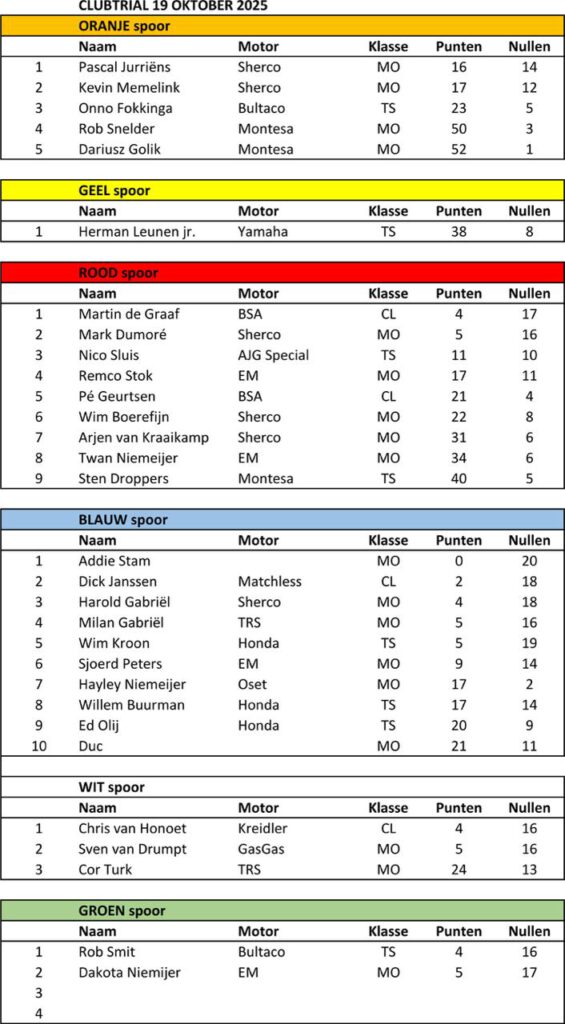 CLUBTRIAL 19 OKTOBER 2025

ORANJE spoor

| | Naam | Motor | Klasse | Punten | Nullen |
|---|---|---|---|---|---|
| 1 | Pascal Jurriëns | Sherco | MO | 16 | 14 |
| 2 | Kevin Memelink | Sherco | MO | 17 | 12 |
| 3 | Onno Fokkinga | Bultaco | TS | 23 | 5 |
| 4 | Rob Snelder | Montesa | MO | 50 | 3 |
| 5 | Dariusz Golik | Montesa | MO | 52 | 1 |

GEEL spoor

| | Naam | Motor | Klasse | Punten | Nullen |
|---|---|---|---|---|---|
| 1 | Herman Leunen jr. | Yamaha | TS | 38 | 8 |

ROOD spoor

| | Naam | Motor | Klasse | Punten | Nullen |
|---|---|---|---|---|---|
| 1 | Martin de Graaf | BSA | CL | 4 | 17 |
| 2 | Mark Dumoré | Sherco | MO | 5 | 16 |
| 3 | Nico Sluis | AJG Special | TS | 11 | 10 |
| 4 | Remco Stok | EM | MO | 17 | 11 |
| 5 | Pé Geurtsen | BSA | CL | 21 | 4 |
| 6 | Wim Boerefijn | Sherco | MO | 22 | 8 |
| 7 | Arjen van Kraaikamp | Sherco | MO | 31 | 6 |
| 8 | Twan Niemeijer | EM | MO | 34 | 6 |
| 9 | Sten Droppers | Montesa | TS | 40 | 5 |

BLAUW spoor

| | Naam | Motor | Klasse | Punten | Nullen |
|---|---|---|---|---|---|
| 1 | Addie Stam | | MO | 0 | 20 |
| 2 | Dick Janssen | Matchless | CL | 2 | 18 |
| 3 | Harold Gabriël | Sherco | MO | 4 | 18 |
| 4 | Milan Gabriël | TRS | MO | 5 | 16 |
| 5 | Wim Kroon | Honda | TS | 5 | 19 |
| 6 | Sjoerd Peters | EM | MO | 9 | 14 |
| 7 | Hayley Niemeijer | Oset | MO | 17 | 2 |
| 8 | Willem Buurman | Honda | TS | 17 | 14 |
| 9 | Ed Olij | Honda | TS | 20 | 9 |
| 10 | Duc | | MO | 21 | 11 |

WIT spoor

| | Naam | Motor | Klasse | Punten | Nullen |
|---|---|---|---|---|---|
| 1 | Chris van Honoet | Kreidler | CL | 4 | 16 |
| 2 | Sven van Drumpt | GasGas | MO | 5 | 16 |
| 3 | Cor Turk | TRS | MO | 24 | 13 |

GROEN spoor

| | Naam | Motor | Klasse | Punten | Nullen |
|---|---|---|---|---|---|
| 1 | Rob Smit | Bultaco | TS | 4 | 16 |
| 2 | Dakota Niemijer | EM | MO | 5 | 17 |
| 3 | | | | | |
| 4 | | | | | |